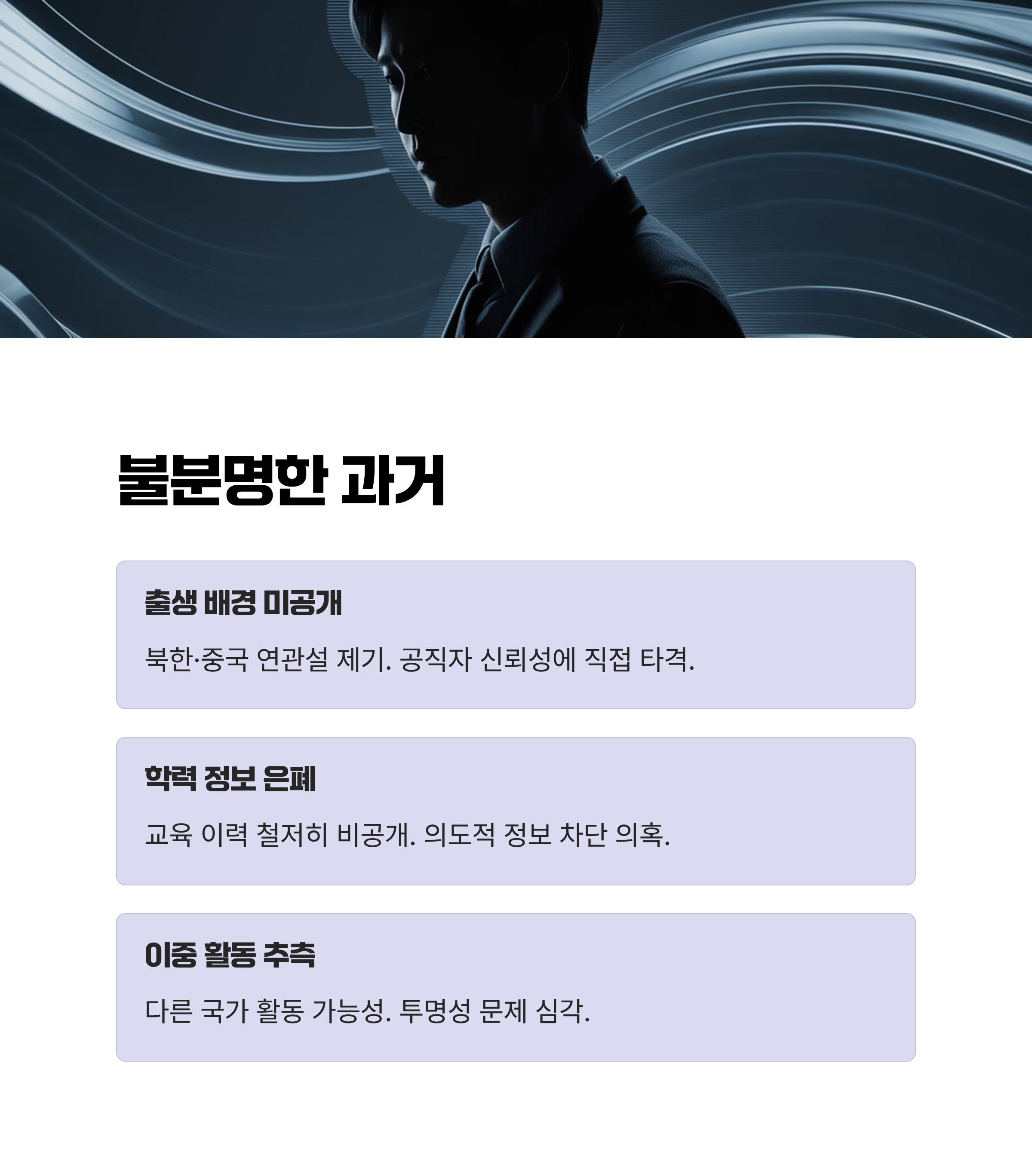 불분명한 과거

출생 배경 미공개

북한·중국 연관설 제기. 공직자 신뢰성에 직접 타격.

학력 정보 은폐

교육 이력 철저히 비공개. 의도적 정보 차단 의혹.

이중 활동 추측

다른 국가 활동 가능성. 투명성 문제 심각.